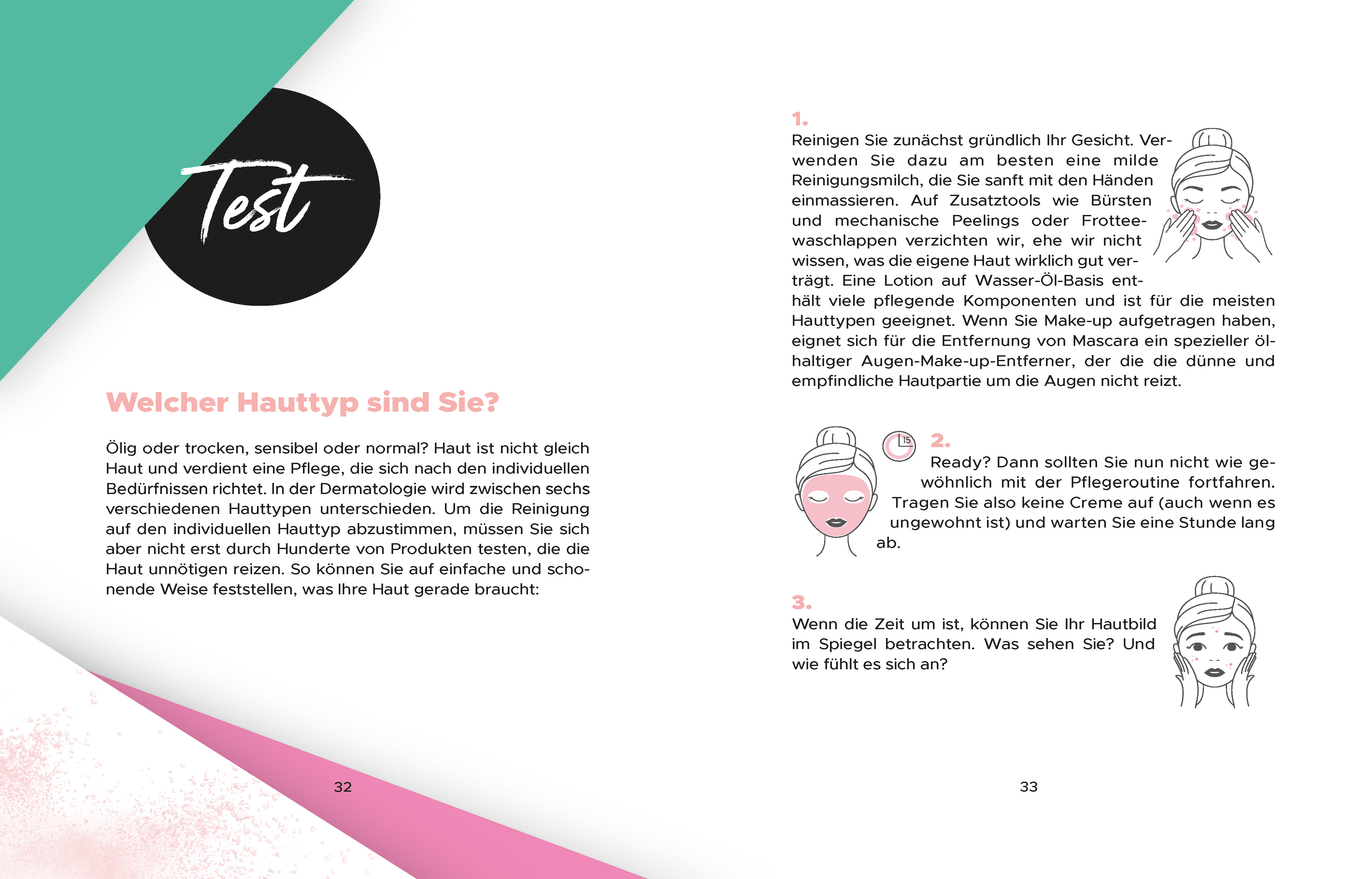 Test

Welcher Hauttyp sind Sie?

Ölig oder trocken, sensibel oder normal? Haut ist nicht gleich Haut und verdient eine Pflege, die sich nach den individuellen Bedürfnissen richtet. In der Dermatologie wird zwischen sechs verschiedenen Hauttypen unterschieden. Um die Reinigung auf den individuellen Hauttyp abzustimmen, müssen Sie sich aber nicht erst durch Hunderte von Produkten testen, die die Haut unnötigen reizen. So können Sie auf einfache und schonende Weise feststellen, was Ihre Haut gerade braucht:

32

1.
Reinigen Sie zunächst gründlich Ihr Gesicht. Verwenden Sie dazu am besten eine milde Reinigungsmilch, die Sie sanft mit den Händen einmassieren. Auf Zusatztools wie Bürsten und mechanische Peelings oder Frotteewaschlappen verzichten wir, ehe wir nicht wissen, was die eigene Haut wirklich gut verträgt. Eine Lotion auf Wasser-Öl-Basis enthält viele pflegende Komponenten und ist für die meisten Hauttypen geeignet. Wenn Sie Make-up aufgetragen haben, eignet sich für die Entfernung von Mascara ein spezieller ölhaltiger Augen-Make-up-Entferner, der die die dünne und empfindliche Hautpartie um die Augen nicht reizt.

15

2.
Ready? Dann sollten Sie nun nicht wie gewöhnlich mit der Pflegeroutine fortfahren. Tragen Sie also keine Creme auf (auch wenn es ungewohnt ist) und warten Sie eine Stunde lang ab.

3.
Wenn die Zeit um ist, können Sie Ihr Hautbild im Spiegel betrachten. Was sehen Sie? Und wie fühlt es sich an?

33